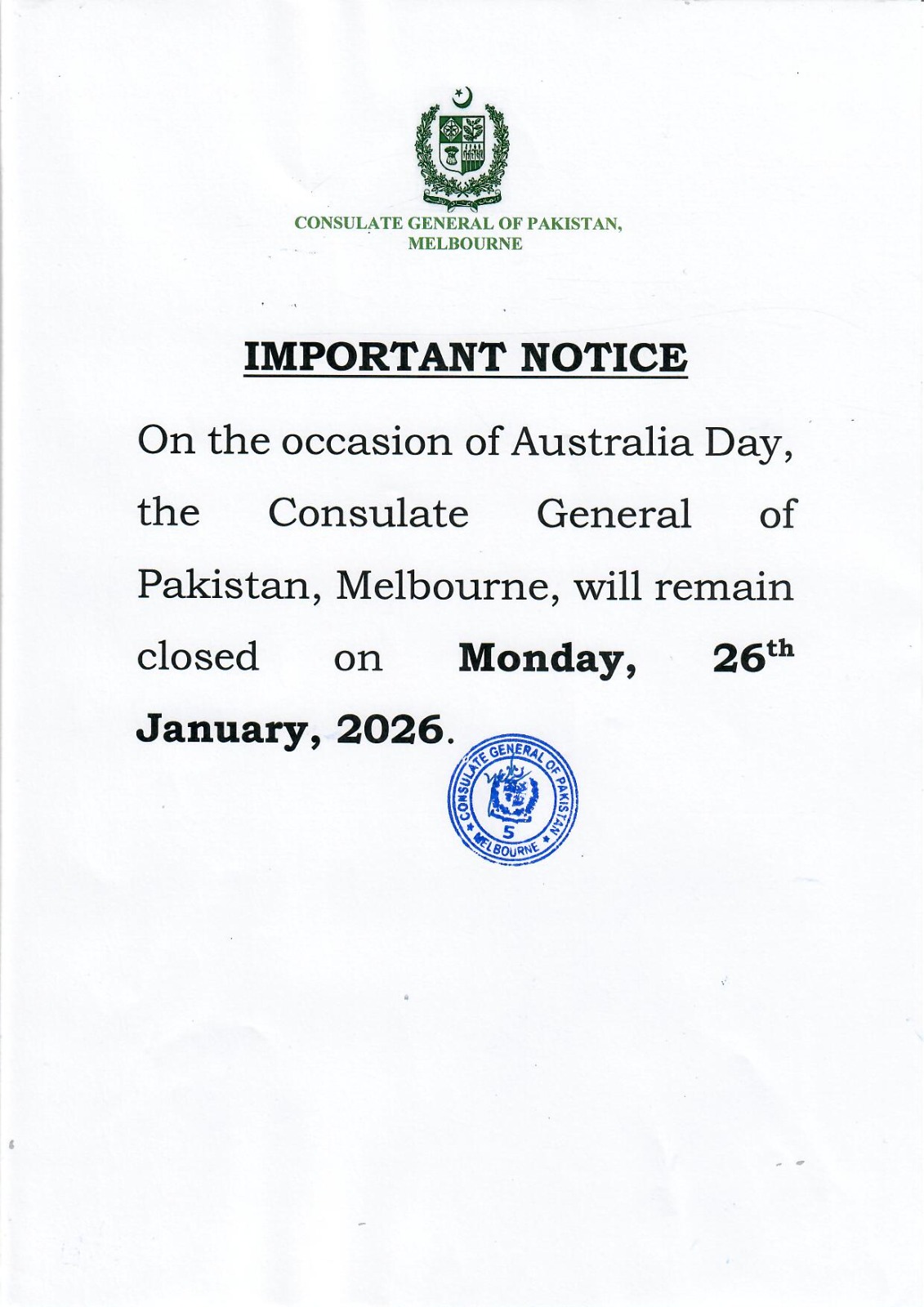 CONSULATE GENERAL OF PAKISTAN,
MELBOURNE

IMPORTANT NOTICE

On the occasion of Australia Day, the Consulate General of Pakistan, Melbourne, will remain closed on Monday, 26th January, 2026.

CONSULATE GENERAL OF PAKISTAN
5
MELBOURNE